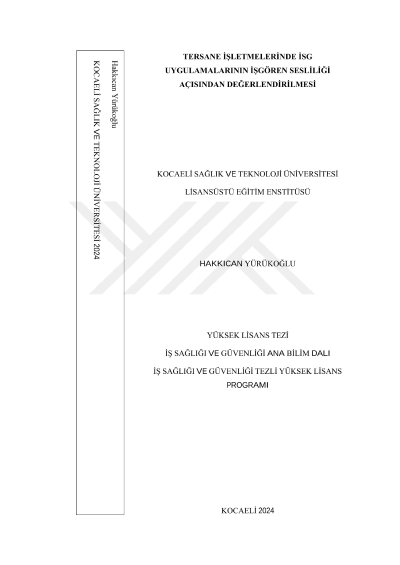 Hakkıcan Yürükoğlu

KOCAELİ SAĞLIK VE TEKNOLOJİ ÜNİVERSİTESİ 2024

TERSANE İŞLETMELERİNDE İSG UYGULAMALARININ İŞGÖREN SESLİLİĞİ AÇISINDAN DEĞERLENDİRİLMESİ

KOCAELİ SAĞLIK VE TEKNOLOJİ ÜNİVERSİTESİ

LİSANSÜSTÜ EĞİTİM ENSTİTÜSÜ

HAKKICAN YÜRÜKOĞLU

YÜKSEK LİSANS TEZİ

İŞ SAĞLIĞI VE GÜVENLİĞİ ANA BİLİM DALI

İŞ SAĞLIĞI VE GÜVENLİĞİ TEZLİ YÜKSEK LİSANS PROGRAMI

KOCAELİ 2024